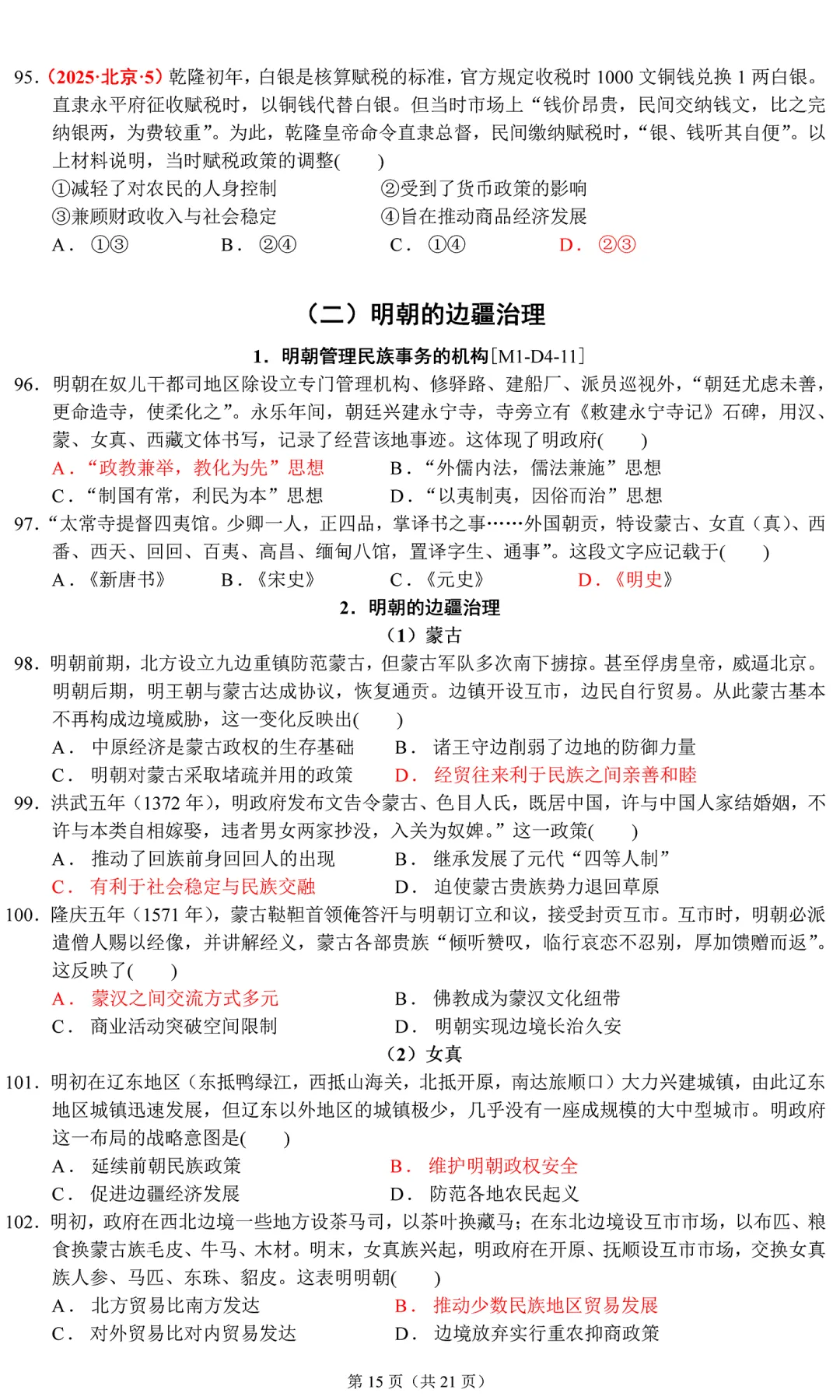 95.（2025·北京·5）乾隆初年，白银是核算赋税的标准，官方规定收税时 1000 文铜钱兑换 1 两白银。直隶永平府征收赋税时，以铜钱代替白银。但当时市场上“钱价昂贵，民间交纳钱文，比之完纳银两，为费较重”。为此，乾隆皇帝命令直隶总督，民间缴纳赋税时，“银、钱听其自便”。以上材料说明，当时赋税政策的调整(　　)
①减轻了对农民的人身控制　　②受到了货币政策的影响
③兼顾财政收入与社会稳定　　④旨在推动商品经济发展
A．①③　　B．②④　　C．①④　　D．②③

（二）明朝的边疆治理

1．明朝管理民族事务的机构[M1-D4-11]

96．明朝在奴儿干都司地区除设立专门管理机构、修驿路、建船厂、派员巡视外，“朝廷尤虑未善，更命造寺，使柔化之”。永乐年间，朝廷兴建永宁寺，寺旁立有《敕建永宁寺记》石碑，用汉、蒙、女真、西藏文体书写，记录了经营该地事迹。这体现了明政府(　　)
A．“政教兼举，教化为先”思想　　B．“外儒内法，儒法兼施”思想
C．“制国有常，利民为本”思想　　D．“以夷制夷，因俗而治”思想

97．“太常寺提督四夷馆。少卿一人，正四品，掌译书之事……外国朝贡，特设蒙古、女直（真）、西番、西天、回回、百夷、高昌、缅甸八馆，置译字生、通事”。这段文字应记载于(　　)
A．《新唐书》　　B．《宋史》　　C．《元史》　　D．《明史》

2．明朝的边疆治理

（1）蒙古

98．明朝前期，北方设立九边重镇防范蒙古，但蒙古军队多次南下掳掠。甚至俘虏皇帝，威逼北京。明朝后期，明王朝与蒙古达成协议，恢复通贡。边镇开设互市，边民自行贸易。从此蒙古基本不再构成边境威胁，这一变化反映出(　　)
A．中原经济是蒙古政权的生存基础　　B．诸王守边削弱了边地的防御力量
C．明朝对蒙古采取堵疏并用的政策　　D．经贸往来利于民族之间亲善和睦

99．洪武五年（1372 年），明政府发布文告令蒙古、色目人氏，既居中国，许与中国人家结婚姻，不许与本类自相嫁娶，违者男女两家抄没，入关为奴婢。”这一政策(　　)
A．推动了回族前身回回人的出现　　B．继承发展了元代“四等人制”
C．有利于社会稳定与民族交融　　D．迫使蒙古贵族势力退回草原

100．隆庆五年（1571 年），蒙古鞑靼首领俺答汗与明朝订立和议，接受封贡互市。互市时，明朝必派遣僧人赐以经像，并讲解经义，蒙古各部贵族“倾听赞叹，临行哀恋不忍别，厚加馈赠而返”。这反映了(　　)
A．蒙汉之间交流方式多元　　B．佛教成为蒙汉文化纽带
C．商业活动突破空间限制　　D．明朝实现边境长治久安

（2）女真

101．明初在辽东地区（东抵鸭绿江，西抵山海关，北抵开原，南达旅顺口）大力兴建城镇，由此辽东地区城镇迅速发展，但辽东以外地区的城镇极少，几乎没有一座成规模的大中型城市。明政府这一布局的战略意图是(　　)
A．延续前朝民族政策　　B．维护明朝政权安全
C．促进边疆经济发展　　D．防范各地农民起义

102．明初，政府在西北边境一些地方设茶马司，以茶叶换藏马；在东北边境设互市市场，以布匹、粮食换蒙古族毛皮、牛马、木材。明末，女真族兴起，明政府在开原、抚顺设互市市场，交换女真族人参、马匹、东珠、貂皮。这表明明朝(　　)
A．北方贸易比南方发达　　B．推动少数民族地区贸易发展
C．对外贸易比对内贸易发达　　D．边境放弃实行重农抑商政策

第 15 页（共 21 页）